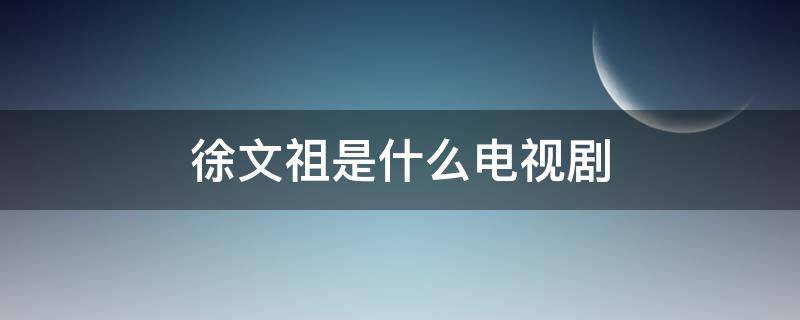 徐文祖是什么电视剧